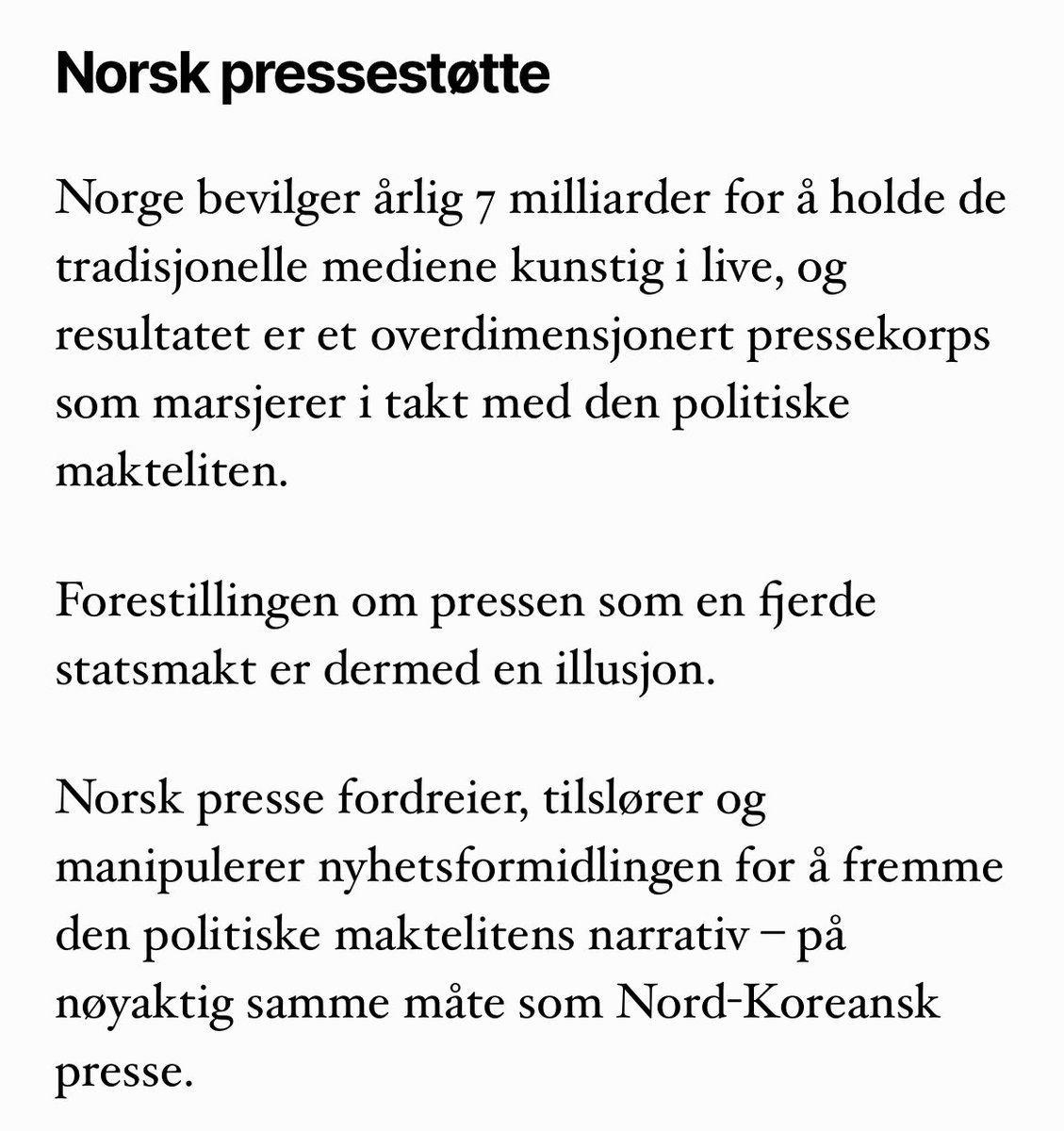 Norsk pressestøtte

Norge bevilger årlig 7 milliarder for å holde de tradisjonelle mediene kunstig i live, og resultatet er et overdimensjonert pressekorps som marsjerer i takt med den politiske makteliten.

Forestillingen om pressen som en fjerde statsmakt er dermed en illusjon.

Norsk presse fordreier, tilslører og manipulerer nyhetsformidlingen for å fremme den politiske maktelitens narrativ – på nøyaktig samme måte som Nord-Koreansk presse.